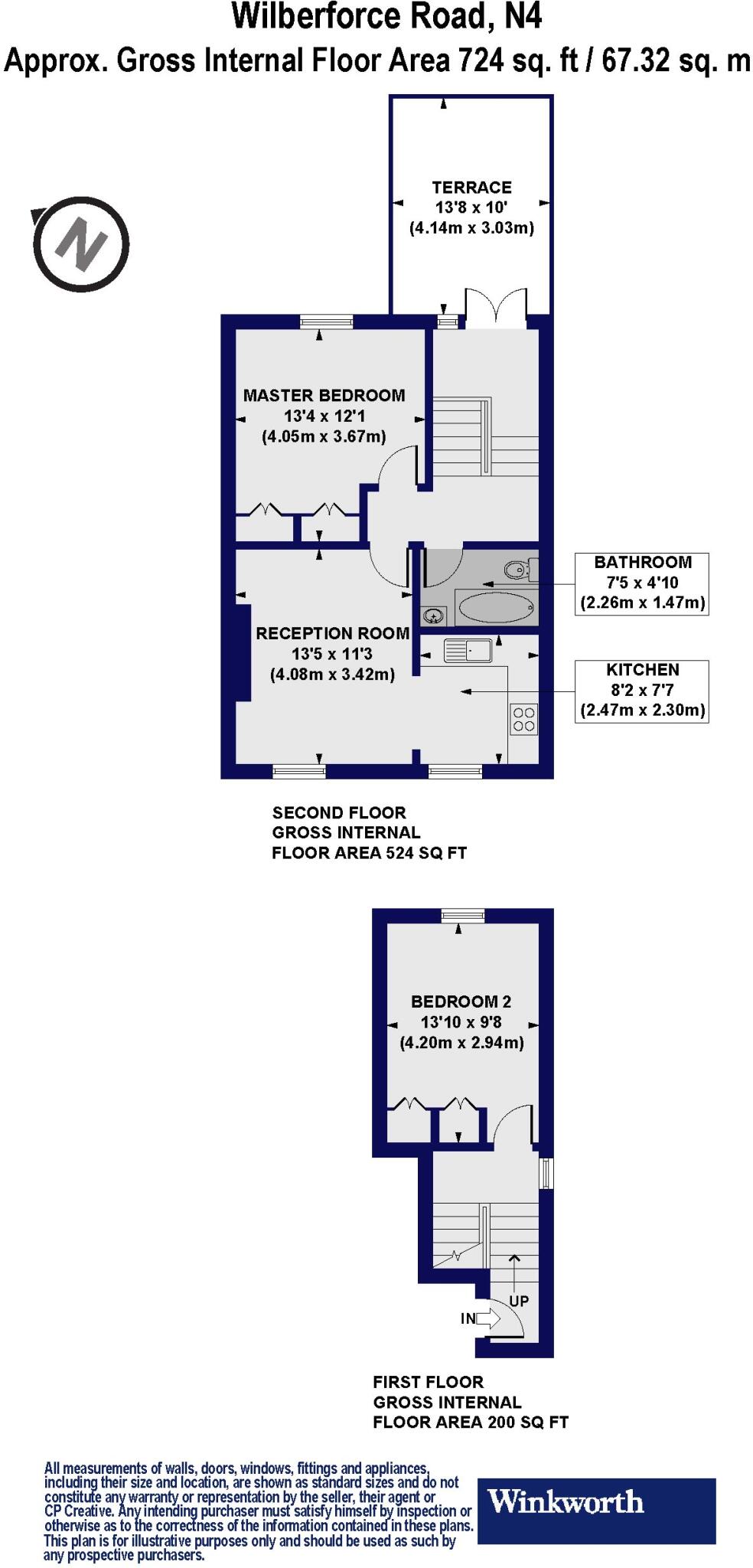 Wilberforce Road, N4
Approx. Gross Internal Floor Area 724 sq. ft / 67.32 sq. m

N

TERRACE
13'8 x 10'
(4.14m x 3.03m)

MASTER BEDROOM
13'4 x 12'1
(4.05m x 3.67m)

BATHROOM
7'5 x 4'10
(2.26m x 1.47m)

RECEPTION ROOM
13'5 x 11'3
(4.08m x 3.42m)

KITCHEN
8'2 x 7'7
(2.47m x 2.30m)

SECOND FLOOR
GROSS INTERNAL
FLOOR AREA 524 SQ FT

BEDROOM 2
13'10 x 9'8
(4.20m x 2.94m)

UP
IN

FIRST FLOOR
GROSS INTERNAL
FLOOR AREA 200 SQ FT

All measurements of walls, doors, windows, fittings and appliances, including their size and location, are shown as standard sizes and do not constitute any warranty or representation by the seller, their agent or CP Creative. Any intending purchaser must satisfy himself by inspection or otherwise as to the correctness of the information contained in these plans. This plan is for illustrative purposes only and should be used as such by any prospective purchasers.

Winkworth